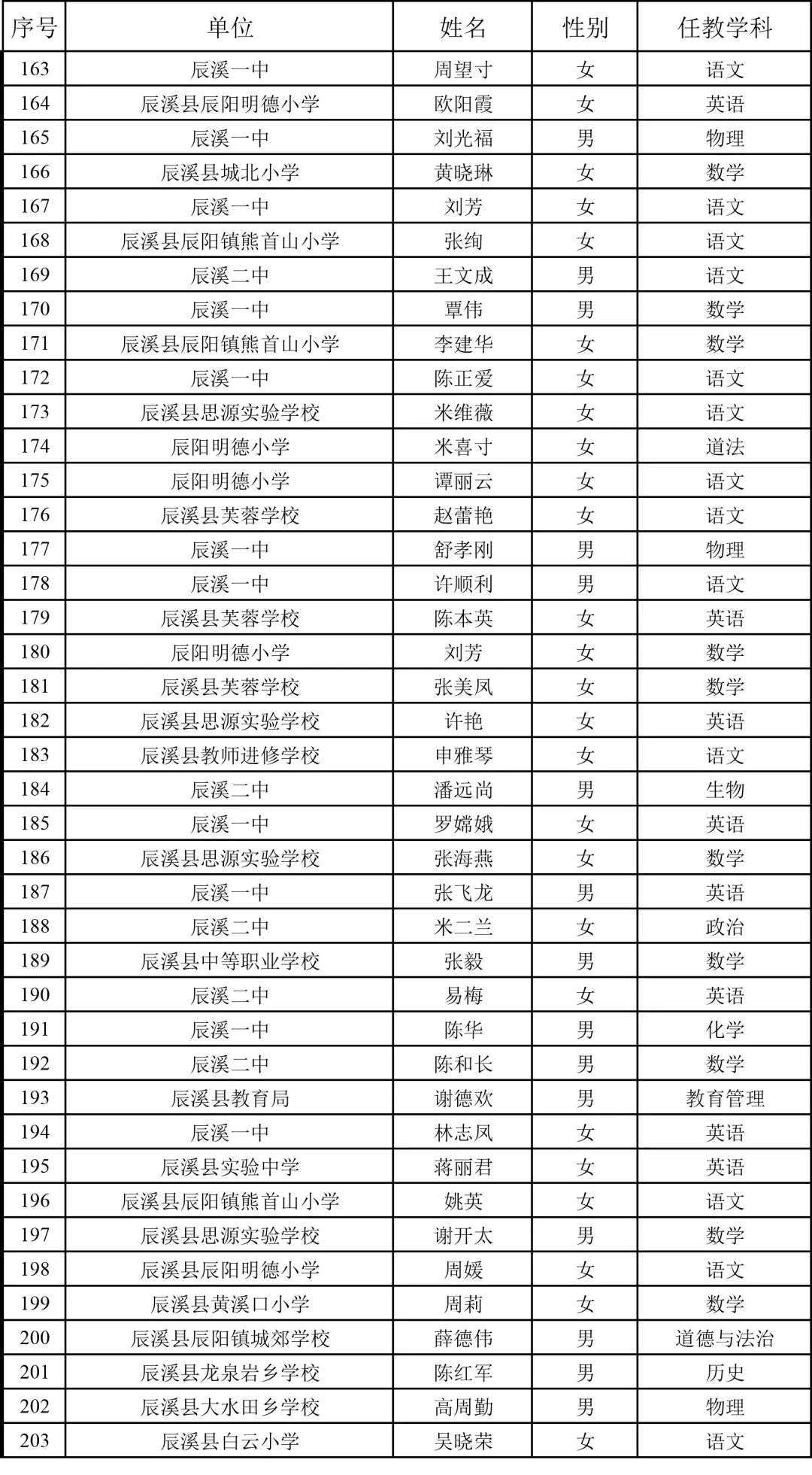 | 序号 | 单位 | 姓名 | 性别 | 任教学科 |
|---|---|---|---|---|
| 163 | 辰溪一中 | 周望寸 | 女 | 语文 |
| 164 | 辰溪县辰阳明德小学 | 欧阳霞 | 女 | 英语 |
| 165 | 辰溪一中 | 刘光福 | 男 | 物理 |
| 166 | 辰溪县城北小学 | 黄晓琳 | 女 | 数学 |
| 167 | 辰溪一中 | 刘芳 | 女 | 语文 |
| 168 | 辰溪县辰阳镇熊首山小学 | 张绚 | 女 | 语文 |
| 169 | 辰溪二中 | 王文成 | 男 | 语文 |
| 170 | 辰溪一中 | 覃伟 | 男 | 数学 |
| 171 | 辰溪县辰阳镇熊首山小学 | 李建华 | 女 | 数学 |
| 172 | 辰溪一中 | 陈正爱 | 女 | 语文 |
| 173 | 辰溪县思源实验学校 | 米维薇 | 女 | 语文 |
| 174 | 辰阳明德小学 | 米喜寸 | 女 | 道法 |
| 175 | 辰阳明德小学 | 谭丽云 | 女 | 语文 |
| 176 | 辰溪县芙蓉学校 | 赵蕾艳 | 女 | 语文 |
| 177 | 辰溪一中 | 舒孝刚 | 男 | 物理 |
| 178 | 辰溪一中 | 许顺利 | 男 | 语文 |
| 179 | 辰溪县芙蓉学校 | 陈本英 | 女 | 英语 |
| 180 | 辰阳明德小学 | 刘芳 | 女 | 数学 |
| 181 | 辰溪县芙蓉学校 | 张美凤 | 女 | 数学 |
| 182 | 辰溪县思源实验学校 | 许艳 | 女 | 英语 |
| 183 | 辰溪县教师进修学校 | 申雅琴 | 女 | 语文 |
| 184 | 辰溪二中 | 潘远尚 | 男 | 生物 |
| 185 | 辰溪一中 | 罗嫦娥 | 女 | 英语 |
| 186 | 辰溪县思源实验学校 | 张海燕 | 女 | 数学 |
| 187 | 辰溪一中 | 张飞龙 | 男 | 英语 |
| 188 | 辰溪二中 | 米二兰 | 女 | 政治 |
| 189 | 辰溪县中等职业学校 | 张毅 | 男 | 数学 |
| 190 | 辰溪二中 | 易梅 | 女 | 英语 |
| 191 | 辰溪一中 | 陈华 | 男 | 化学 |
| 192 | 辰溪二中 | 陈和长 | 男 | 数学 |
| 193 | 辰溪县教育局 | 谢德欢 | 男 | 教育管理 |
| 194 | 辰溪一中 | 林志凤 | 女 | 英语 |
| 195 | 辰溪县实验中学 | 蒋丽君 | 女 | 英语 |
| 196 | 辰溪县辰阳镇熊首山小学 | 姚英 | 女 | 语文 |
| 197 | 辰溪县思源实验学校 | 谢开太 | 男 | 数学 |
| 198 | 辰溪县辰阳明德小学 | 周媛 | 女 | 语文 |
| 199 | 辰溪县黄溪口小学 | 周莉 | 女 | 数学 |
| 200 | 辰溪县辰阳镇城郊学校 | 薛德伟 | 男 | 道德与法治 |
| 201 | 辰溪县龙泉岩乡学校 | 陈红军 | 男 | 历史 |
| 202 | 辰溪县大水田乡学校 | 高周勤 | 男 | 物理 |
| 203 | 辰溪县白云小学 | 吴晓荣 | 女 | 语文 |